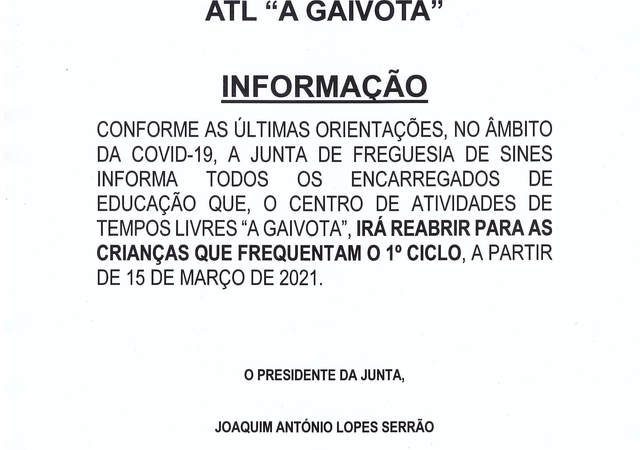 ATL “A GAIVOTA”

INFORMAÇÃO

CONFORME AS ÚLTIMAS ORIENTAÇÕES, NO ÂMBITO DA COVID-19, A JUNTA DE FREGUESIA DE SINES INFORMA TODOS OS ENCARREGADOS DE EDUCAÇÃO QUE, O CENTRO DE ATIVIDADES DE TEMPOS LIVRES “A GAIVOTA”, IRÁ REABRIR PARA AS CRIANÇAS QUE FREQUENTAM O 1º CICLO, A PARTIR DE 15 DE MARÇO DE 2021.

O PRESIDENTE DA JUNTA,

JOAQUIM ANTÓNIO LOPES SERRÃO